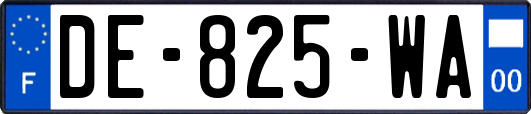 F

DE-825-WA

00